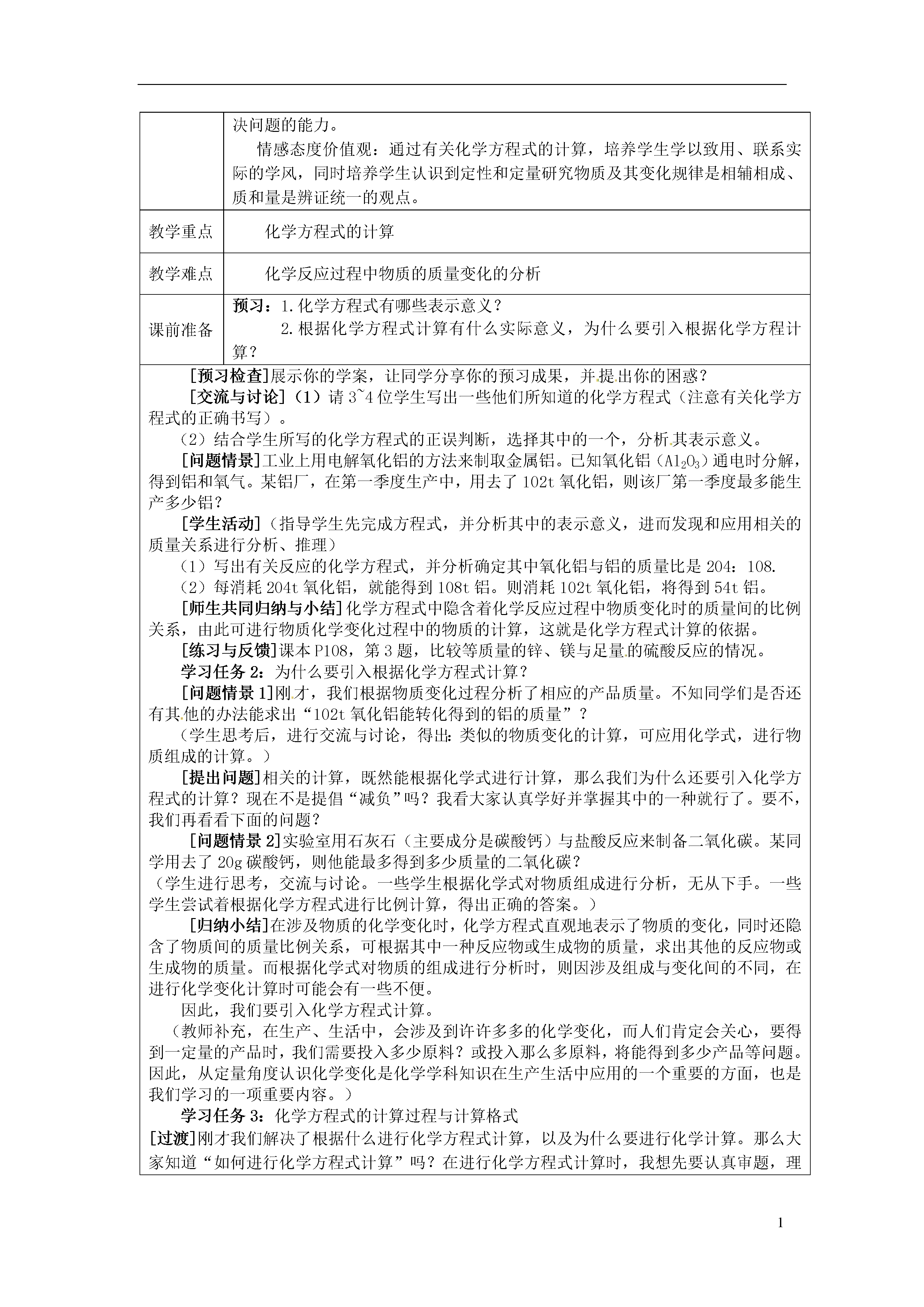 | | 决问题的能力。<br>情感态度价值观：通过有关化学方程式的计算，培养学生学以致用、联系实际的学风，同时培养学生认识到定性和定量研究物质及其变化规律是相辅相成、质和量是辨证统一的观点。 |
|---|---|
| 教学重点 | 化学方程式的计算 |
| 教学难点 | 化学反应过程中物质的质量变化的分析 |
| 课前准备 | 预习：1.化学方程式有哪些表示意义？<br>2.根据化学方程式计算有什么实际意义，为什么要引入根据化学方程计算？ |

[预习检查]展示你的学案，让同学分享你的预习成果，并提出你的困惑？

[交流与讨论]（1）请 3~4 位学生写出一些他们所知道的化学方程式（注意有关化学方程式的正确书写）。

（2）结合学生所写的化学方程式的正误判断，选择其中的一个，分析其表示意义。

[问题情景]工业上用电解氧化铝的方法来制取金属铝。已知氧化铝（$Al_2O_3$）通电时分解，得到铝和氧气。某铝厂，在第一季度生产中，用去了 102t 氧化铝，则该厂第一季度最多能生产多少铝？

[学生活动]（指导学生先完成方程式，并分析其中的表示意义，进而发现和应用相关的质量关系进行分析、推理）

（1）写出有关反应的化学方程式，并分析确定其中氧化铝与铝的质量比是 204：108.

（2）每消耗 204t 氧化铝，就能得到 108t 铝。则消耗 102t 氧化铝，将得到 54t 铝。

[师生共同归纳与小结]化学方程式中隐含着化学反应过程中物质变化时的质量间的比例关系，由此可进行物质化学变化过程中的物质的计算，这就是化学方程式计算的依据。

[练习与反馈]课本 P108，第 3 题，比较等质量的锌、镁与足量的硫酸反应的情况。

学习任务 2：为什么要引入根据化学方程式计算？

[问题情景 1]刚才，我们根据物质变化过程分析了相应的产品质量。不知同学们是否还有其他的办法能求出“102t 氧化铝能转化得到的铝的质量”？

（学生思考后，进行交流与讨论，得出：类似的物质变化的计算，可应用化学式，进行物质组成的计算。）

[提出问题]相关的计算，既然能根据化学式进行计算，那么我们为什么还要引入化学方程式的计算？现在不是提倡“减负”吗？我看大家认真学好并掌握其中的一种就行了。要不，我们再看看下面的问题？

[问题情景 2]实验室用石灰石（主要成分是碳酸钙）与盐酸反应来制备二氧化碳。某同学用去了 20g 碳酸钙，则他能最多得到多少质量的二氧化碳？

（学生进行思考，交流与讨论。一些学生根据化学式对物质组成进行分析，无从下手。一些学生尝试着根据化学方程式进行比例计算，得出正确的答案。）

[归纳小结]在涉及物质的化学变化时，化学方程式直观地表示了物质的变化，同时还隐含了物质间的质量比例关系，可根据其中一种反应物或生成物的质量，求出其他的反应物或生成物的质量。而根据化学式对物质的组成进行分析时，则因涉及组成与变化间的不同，在进行化学变化计算时可能会有一些不便。

因此，我们要引入化学方程式计算。

（教师补充，在生产、生活中，会涉及到许许多多的化学变化，而人们肯定会关心，要得到一定量的产品时，我们需要投入多少原料？或投入那么多原料，将能得到多少产品等问题。因此，从定量角度认识化学变化是化学学科知识在生产生活中应用的一个重要的方面，也是我们学习的一项重要内容。）

学习任务 3：化学方程式的计算过程与计算格式

[过渡]刚才我们解决了根据什么进行化学方程式计算，以及为什么要进行化学计算。那么大家知道“如何进行化学方程式计算”吗？在进行化学方程式计算时，我想先要认真审题，理

1